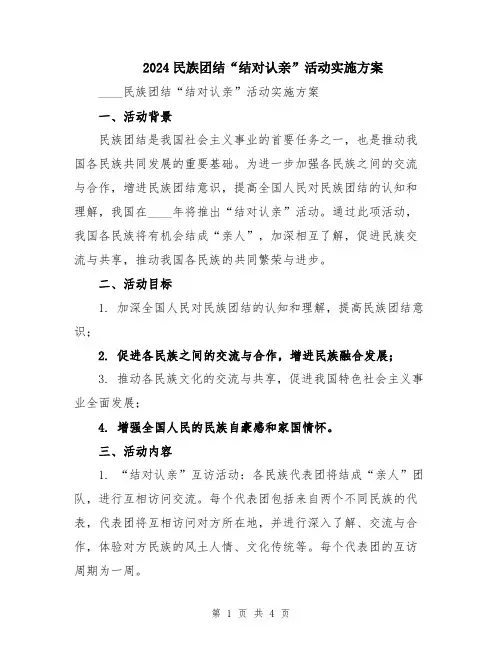 2024 民族团结“结对认亲”活动实施方案

____民族团结“结对认亲”活动实施方案

一、活动背景

民族团结是我国社会主义事业的首要任务之一，也是推动我国各民族共同发展的重要基础。为进一步加强各民族之间的交流与合作，增进民族团结意识，提高全国人民对民族团结的认知和理解，我国在____年将推出“结对认亲”活动。通过此项活动，我国各民族将有机会结成“亲人”，加深相互了解，促进民族交流与共享，推动我国各民族的共同繁荣与进步。

二、活动目标

1. 加深全国人民对民族团结的认知和理解，提高民族团结意识；

2. 促进各民族之间的交流与合作，增进民族融合发展；

3. 推动各民族文化的交流与共享，促进我国特色社会主义事业全面发展；

4. 增强全国人民的民族自豪感和家国情怀。

三、活动内容

1. “结对认亲”互访活动：各民族代表团将结成“亲人”团队，进行互相访问交流。每个代表团包括来自两个不同民族的代表，代表团将互相访问对方所在地，并进行深入了解、交流与合作，体验对方民族的风土人情、文化传统等。每个代表团的互访周期为一周。

第 1 页 共 4 页